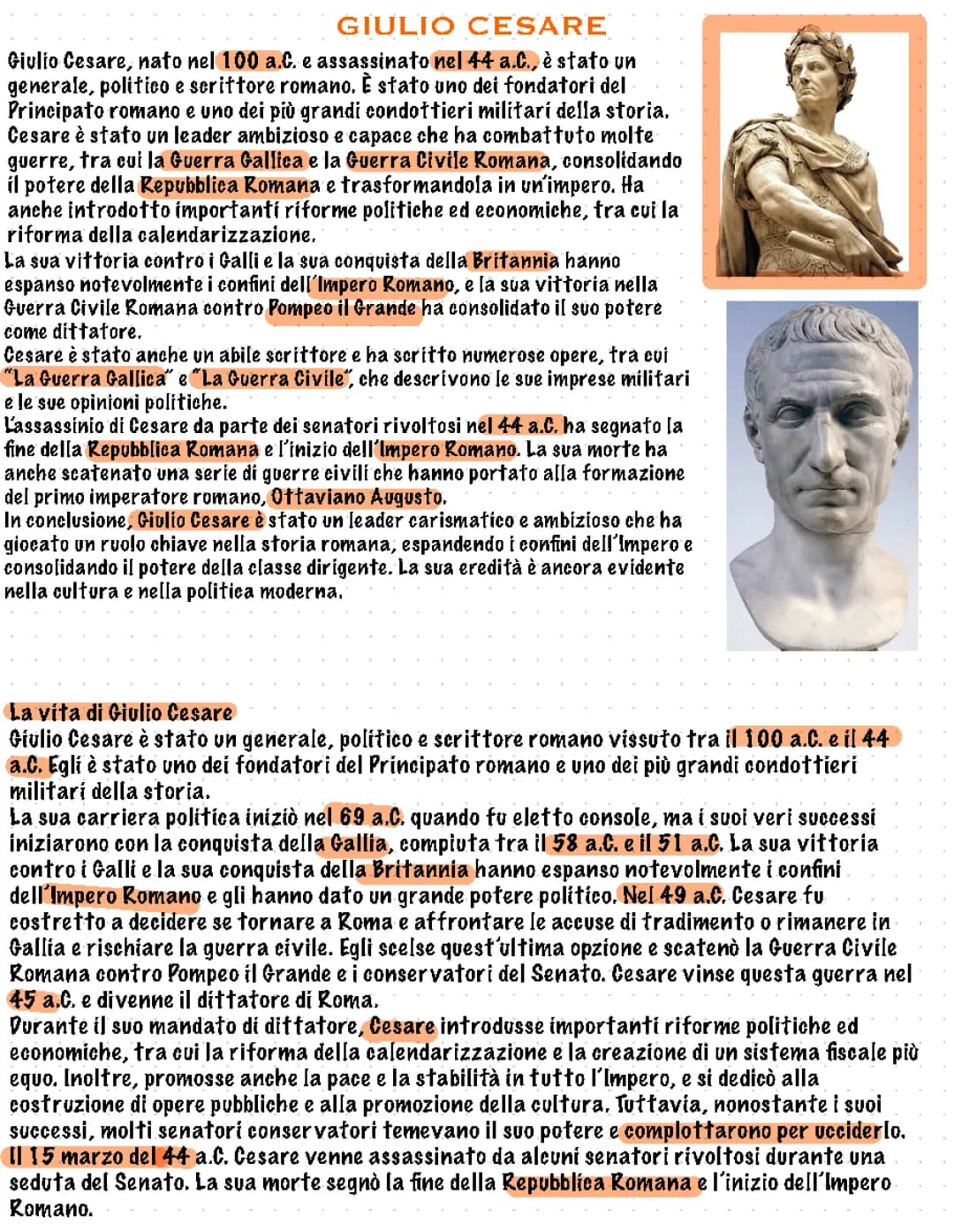 GIULIO CESARE

Giulio Cesare, nato nel 100 a.C. e assassinato nel 44 a.C., è stato un generale, politico e scrittore romano. È stato uno dei fondatori del Principato romano e uno dei più grandi condottieri militari della storia. Cesare è stato un leader ambizioso e capace che ha combattuto molte guerre, tra cui la Guerra Gallica e la Guerra Civile Romana, consolidando il potere della Repubblica Romana e trasformandola in un'impero. Ha anche introdotto importanti riforme politiche ed economiche, tra cui la riforma della calendarizzazione.
La sua vittoria contro i Galli e la sua conquista della Britannia hanno espanso notevolmente i confini dell'Impero Romano, e la sua vittoria nella Guerra Civile Romana contro Pompeo il Grande ha consolidato il suo potere come dittatore.
Cesare è stato anche un abile scrittore e ha scritto numerose opere, tra cui "La Guerra Gallica" e "La Guerra Civile", che descrivono le sue imprese militari e le sue opinioni politiche.
L'assassinio di Cesare da parte dei senatori rivoltosi nel 44 a.C. ha segnato la fine della Repubblica Romana e l'inizio dell'Impero Romano. La sua morte ha anche scatenato una serie di guerre civili che hanno portato alla formazione del primo imperatore romano, Ottaviano Augusto.
In conclusione, Giulio Cesare è stato un leader carismatico e ambizioso che ha giocato un ruolo chiave nella storia romana, espandendo i confini dell'Impero e consolidando il potere della classe dirigente. La sua eredità è ancora evidente nella cultura e nella politica moderna.

La vita di Giulio Cesare
Giulio Cesare è stato un generale, politico e scrittore romano vissuto tra il 100 a.C. e il 44 a.C. Egli è stato uno dei fondatori del Principato romano e uno dei più grandi condottieri militari della storia.
La sua carriera politica iniziò nel 69 a.C. quando fu eletto console, ma i suoi veri successi iniziarono con la conquista della Gallia, compiuta tra il 58 a.C. e il 51 a.C. La sua vittoria contro i Galli e la sua conquista della Britannia hanno espanso notevolmente i confini dell'Impero Romano e gli hanno dato un grande potere politico. Nel 49 a.C. Cesare fu costretto a decidere se tornare a Roma e affrontare le accuse di tradimento o rimanere in Gallia e rischiare la guerra civile. Egli scelse quest'ultima opzione e scatenò la Guerra Civile Romana contro Pompeo il Grande e i conservatori del Senato. Cesare vinse questa guerra nel 45 a.C. e divenne il dittatore di Roma.
Durante il suo mandato di dittatore, Cesare introdusse importanti riforme politiche ed economiche, tra cui la riforma della calendarizzazione e la creazione di un sistema fiscale più equo. Inoltre, promosse anche la pace e la stabilità in tutto l'Impero, e si dedicò alla costruzione di opere pubbliche e alla promozione della cultura. Tuttavia, nonostante i suoi successi, molti senatori conservatori temevano il suo potere e complottarono per ucciderlo. Il 15 marzo del 44 a.C. Cesare venne assassinato da alcuni senatori rivoltosi durante una seduta del Senato. La sua morte segnò la fine della Repubblica Romana e l'inizio dell'Impero Romano.